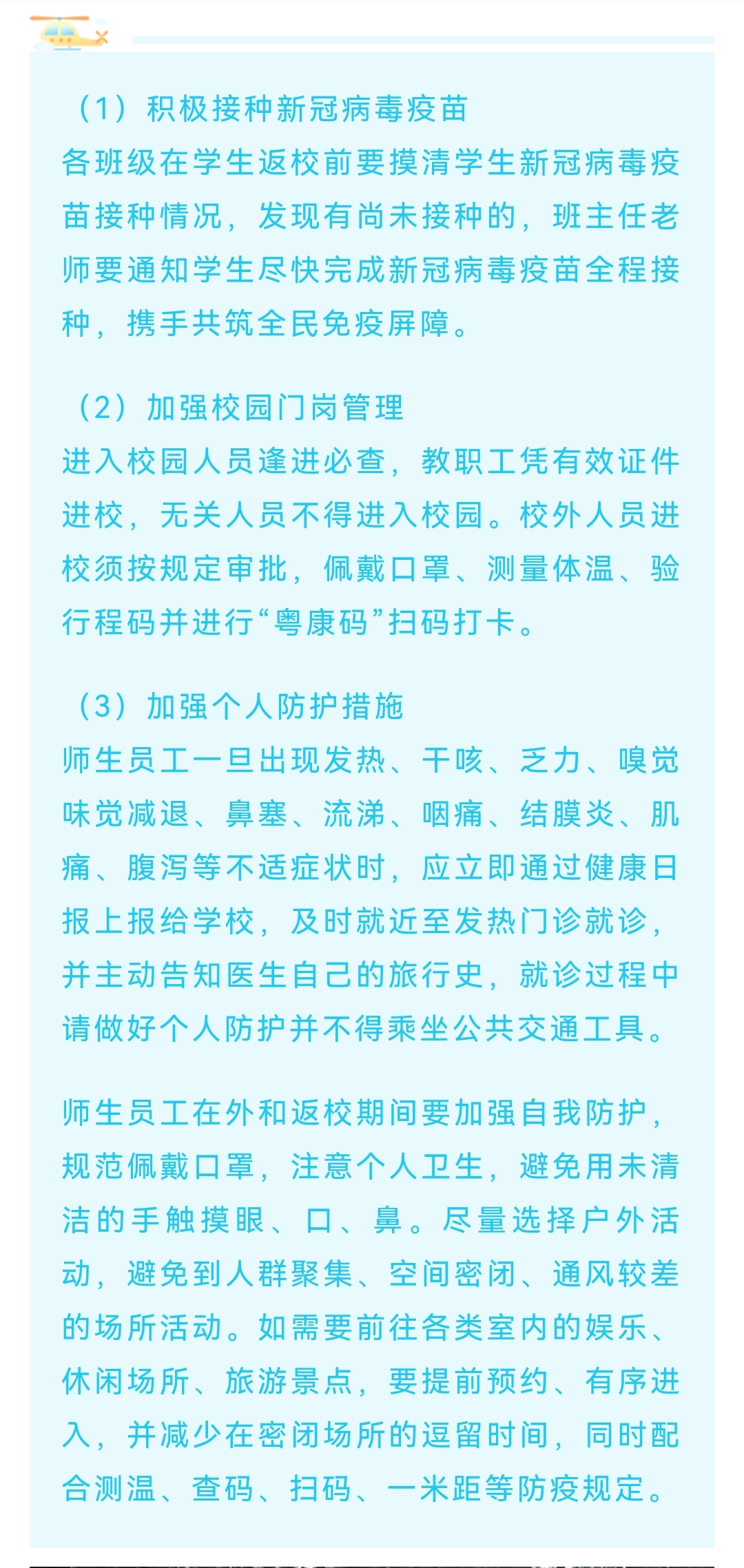 （1）积极接种新冠病毒疫苗
各班级在学生返校前要摸清学生新冠病毒疫苗接种情况，发现有尚未接种的，班主任老师要通知学生尽快完成新冠病毒疫苗全程接种，携手共筑全民免疫屏障。

（2）加强校园门岗管理
进入校园人员逢进必查，教职工凭有效证件进校，无关人员不得进入校园。校外人员进校须按规定审批，佩戴口罩、测量体温、验行程码并进行“粤康码”扫码打卡。

（3）加强个人防护措施
师生员工一旦出现发热、干咳、乏力、嗅觉味觉减退、鼻塞、流涕、咽痛、结膜炎、肌痛、腹泻等不适症状时，应立即通过健康日报上报给学校，及时就近至发热门诊就诊，并主动告知医生自己的旅行史，就诊过程中请做好个人防护并不得乘坐公共交通工具。

师生员工在外和返校期间要加强自我防护，规范佩戴口罩，注意个人卫生，避免用未清洁的手触摸眼、口、鼻。尽量选择户外活动，避免到人群聚集、空间密闭、通风较差的场所活动。如需要前往各类室内的娱乐、休闲场所、旅游景点，要提前预约、有序进入，并减少在密闭场所的逗留时间，同时配合测温、查码、扫码、一米距等防疫规定。